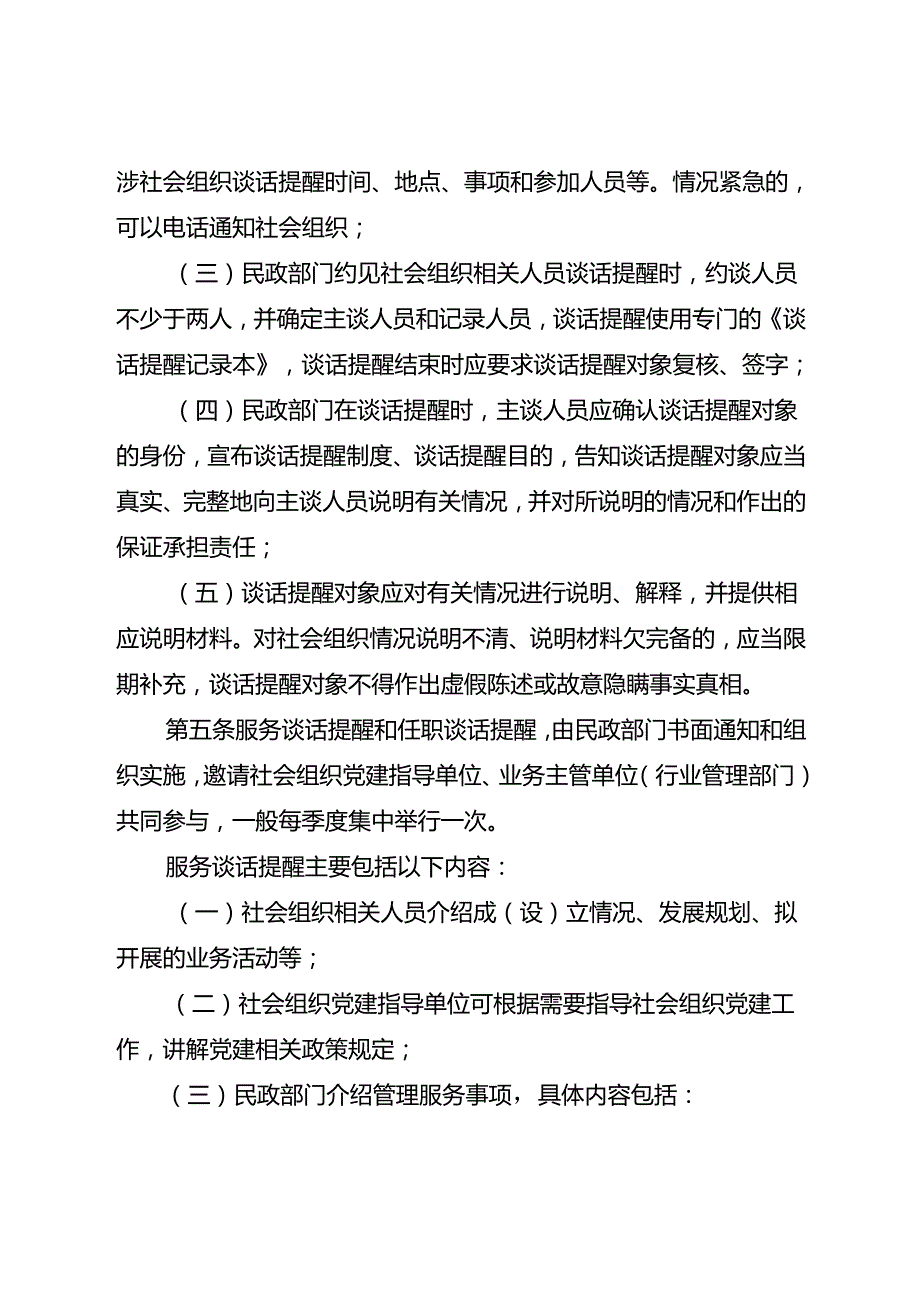 涉社会组织谈话提醒时间、地点、事项和参加人员等。情况紧急的，可以电话通知社会组织；

（三）民政部门约见社会组织相关人员谈话提醒时，约谈人员不少于两人，并确定主谈人员和记录人员，谈话提醒使用专门的《谈话提醒记录本》，谈话提醒结束时应要求谈话提醒对象复核、签字；

（四）民政部门在谈话提醒时，主谈人员应确认谈话提醒对象的身份，宣布谈话提醒制度、谈话提醒目的，告知谈话提醒对象应当真实、完整地向主谈人员说明有关情况，并对所说明的情况和作出的保证承担责任；

（五）谈话提醒对象应对有关情况进行说明、解释，并提供相应说明材料。对社会组织情况说明不清、说明材料欠完备的，应当限期补充，谈话提醒对象不得作出虚假陈述或故意隐瞒事实真相。

第五条服务谈话提醒和任职谈话提醒，由民政部门书面通知和组织实施，邀请社会组织党建指导单位、业务主管单位（行业管理部门）共同参与，一般每季度集中举行一次。

服务谈话提醒主要包括以下内容：

（一）社会组织相关人员介绍成（设）立情况、发展规划、拟开展的业务活动等；

（二）社会组织党建指导单位可根据需要指导社会组织党建工作，讲解党建相关政策规定；

（三）民政部门介绍管理服务事项，具体内容包括：